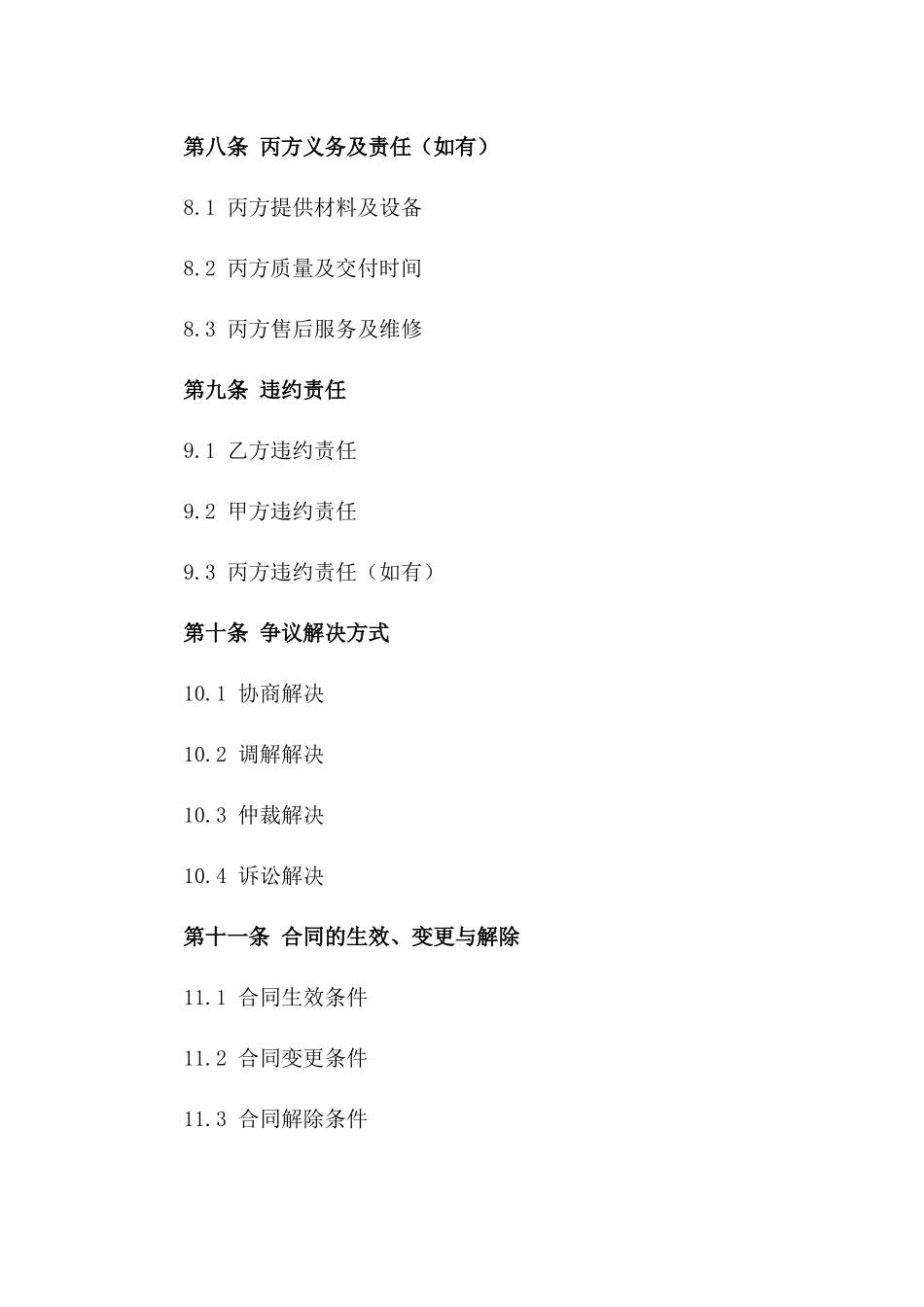 第八条 丙方义务及责任（如有）

8.1 丙方提供材料及设备

8.2 丙方质量及交付时间

8.3 丙方售后服务及维修

第九条 违约责任

9.1 乙方违约责任

9.2 甲方违约责任

9.3 丙方违约责任（如有）

第十条 争议解决方式

10.1 协商解决

10.2 调解解决

10.3 仲裁解决

10.4 诉讼解决

第十一条 合同的生效、变更与解除

11.1 合同生效条件

11.2 合同变更条件

11.3 合同解除条件